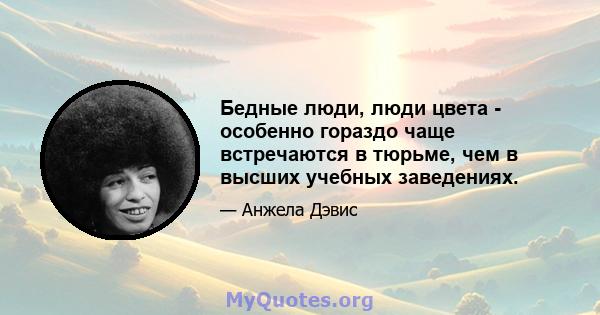 Бедные люди, люди цвета - особенно гораздо чаще встречаются в тюрьме, чем в высших учебных заведениях.

— Анжела Дэвис

MyQuotes.org